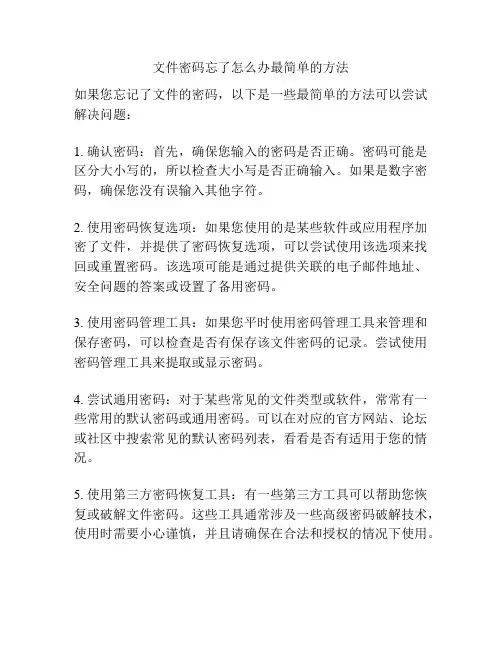 文件密码忘了怎么办最简单的方法

如果您忘记了文件的密码，以下是一些最简单的方法可以尝试解决问题：

1. 确认密码：首先，确保您输入的密码是否正确。密码可能是区分大小写的，所以检查大小写是否正确输入。如果是数字密码，确保您没有误输入其他字符。

2. 使用密码恢复选项：如果您使用的是某些软件或应用程序加密了文件，并提供了密码恢复选项，可以尝试使用该选项来找回或重置密码。该选项可能是通过提供关联的电子邮件地址、安全问题的答案或设置了备用密码。

3. 使用密码管理工具：如果您平时使用密码管理工具来管理和保存密码，可以检查是否有保存该文件密码的记录。尝试使用密码管理工具来提取或显示密码。

4. 尝试通用密码：对于某些常见的文件类型或软件，常常有一些常用的默认密码或通用密码。可以在对应的官方网站、论坛或社区中搜索常见的默认密码列表，看看是否有适用于您的情况。

5. 使用第三方密码恢复工具：有一些第三方工具可以帮助您恢复或破解文件密码。这些工具通常涉及一些高级密码破解技术，使用时需要小心谨慎，并且请确保在合法和授权的情况下使用。